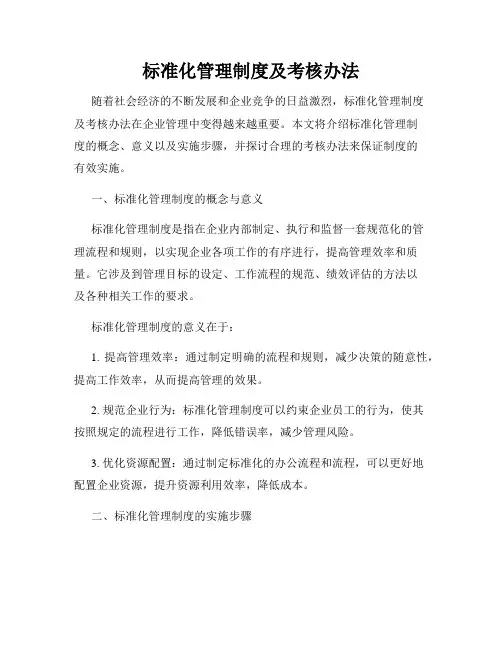 标准化管理制度及考核办法

随着社会经济的不断发展和企业竞争的日益激烈，标准化管理制度及考核办法在企业管理中变得越来越重要。本文将介绍标准化管理制度的概念、意义以及实施步骤，并探讨合理的考核办法来保证制度的有效实施。

一、标准化管理制度的概念与意义

标准化管理制度是指在企业内部制定、执行和监督一套规范化的管理流程和规则，以实现企业各项工作的有序进行，提高管理效率和质量。它涉及到管理目标的设定、工作流程的规范、绩效评估的方法以及各种相关工作的要求。

标准化管理制度的意义在于：

1. 提高管理效率：通过制定明确的流程和规则，减少决策的随意性，提高工作效率，从而提高管理的效果。

2. 规范企业行为：标准化管理制度可以约束企业员工的行为，使其按照规定的流程进行工作，降低错误率，减少管理风险。

3. 优化资源配置：通过制定标准化的办公流程和流程，可以更好地配置企业资源，提升资源利用效率，降低成本。

二、标准化管理制度的实施步骤